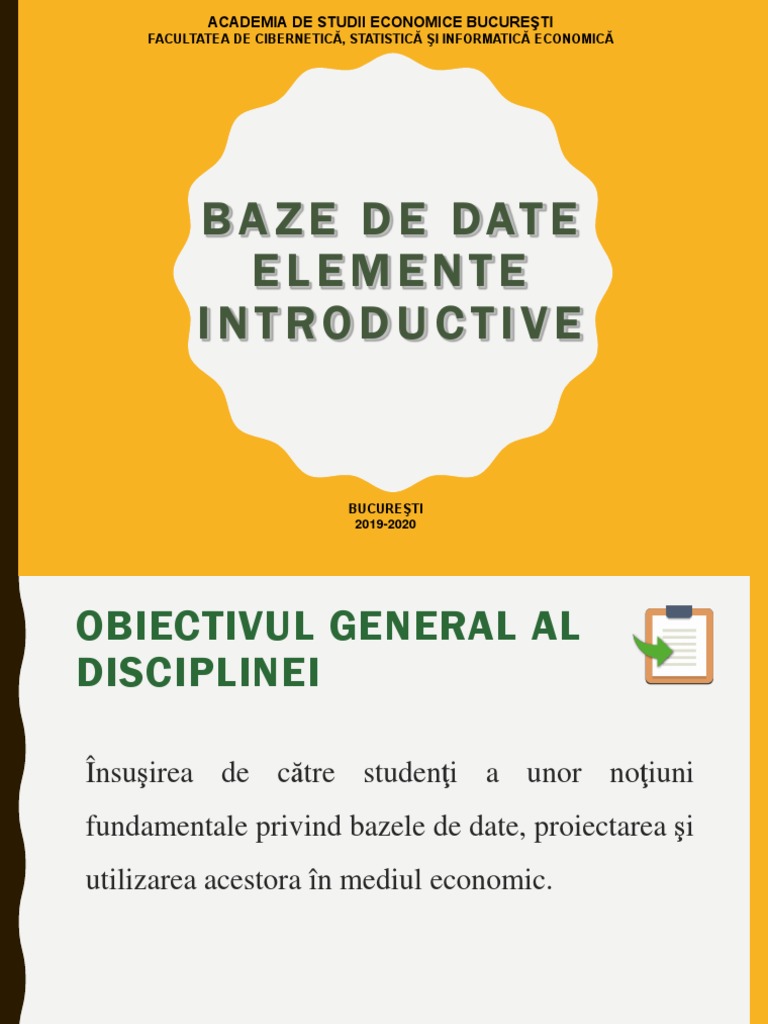 ACADEMIA DE STUDII ECONOMICE BUCUREŞTI
FACULTATEA DE CIBERNETICĂ, STATISTICĂ ŞI INFORMATICĂ ECONOMICĂ

BAZE DE DATE
ELEMENTE INTRODUCTIVE

BUCUREŞTI
2019-2020

OBIECTIVUL GENERAL AL DISCIPLINEI

Însuşirea de către studenţi a unor noţiuni fundamentale privind bazele de date, proiectarea şi utilizarea acestora în mediul economic.